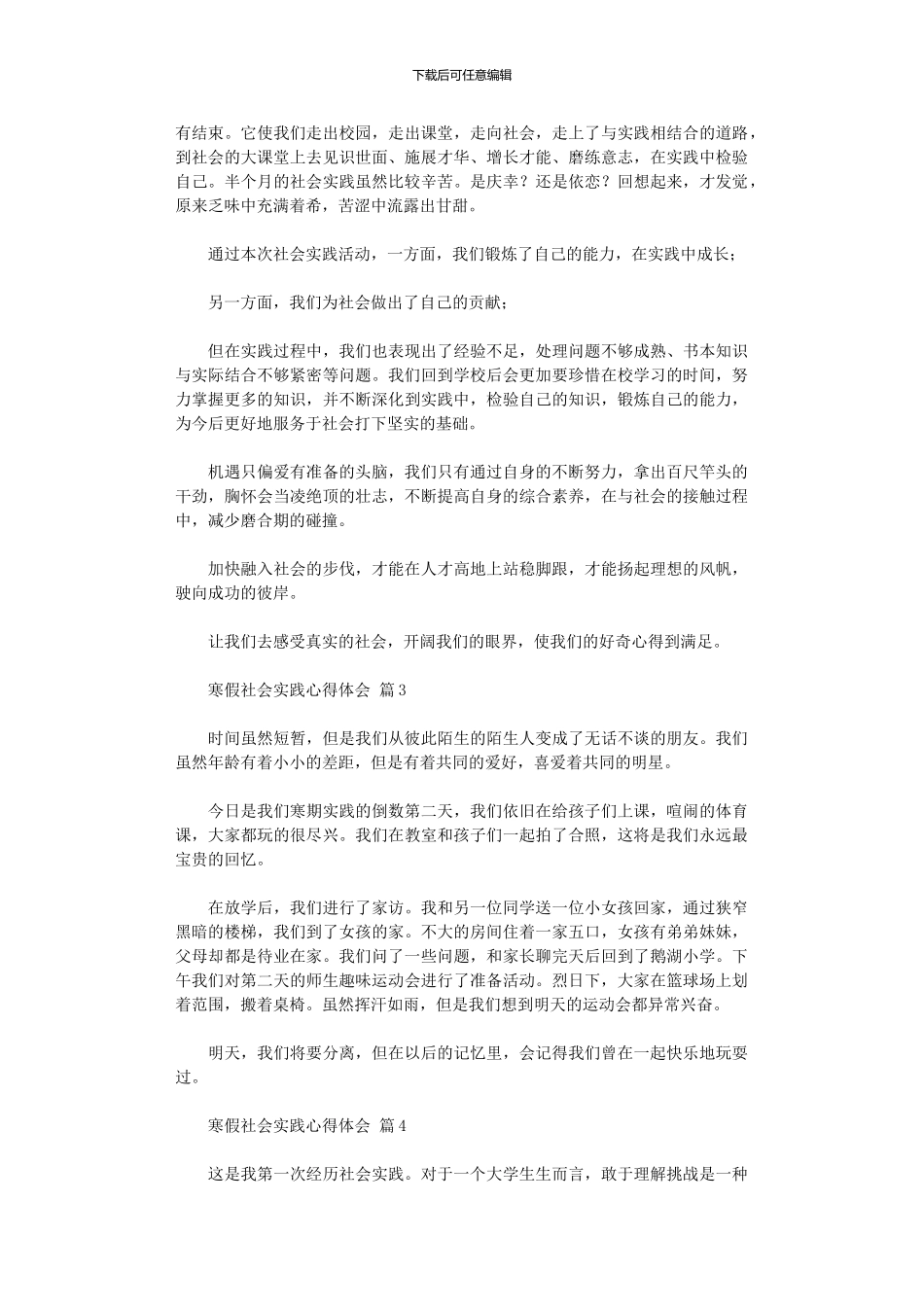 下载后可任意编辑

有结束。它使我们走出校园，走出课堂，走向社会，走上了与实践相结合的道路，到社会的大课堂上去见识世面、施展才华、增长才能、磨练意志，在实践中检验自己。半个月的社会实践虽然比较辛苦。是庆幸？还是依恋？回想起来，才发觉，原来乏味中充满着希，苦涩中流露出甘甜。

通过本次社会实践活动，一方面，我们锻炼了自己的能力，在实践中成长；

另一方面，我们为社会做出了自己的贡献；

但在实践过程中，我们也表现出了经验不足，处理问题不够成熟、书本知识与实际结合不够紧密等问题。我们回到学校后会更加要珍惜在校学习的时间，努力掌握更多的知识，并不断深化到实践中，检验自己的知识，锻炼自己的能力，为今后更好地服务于社会打下坚实的基础。

机遇只偏爱有准备的头脑，我们只有通过自身的不断努力，拿出百尺竿头的干劲，胸怀会当凌绝顶的壮志，不断提高自身的综合素养，在与社会的接触过程中，减少磨合期的碰撞。

加快融入社会的步伐，才能在人才高地上站稳脚跟，才能扬起理想的风帆，驶向成功的彼岸。

让我们去感受真实的社会，开阔我们的眼界，使我们的好奇心得到满足。

寒假社会实践心得体会 篇3

时间虽然短暂，但是我们从彼此陌生的陌生人变成了无话不谈的朋友。我们虽然年龄有着小小的差距，但是有着共同的爱好，喜爱着共同的明星。

今日是我们寒期实践的倒数第二天，我们依旧在给孩子们上课，喧闹的体育课，大家都玩的很尽兴。我们在教室和孩子们一起拍了合照，这将是我们永远最宝贵的回忆。

在放学后，我们进行了家访。我和另一位同学送一位小女孩回家，通过狭窄黑暗的楼梯，我们到了女孩的家。不大的房间住着一家五口，女孩有弟弟妹妹，父母却都是待业在家。我们问了一些问题，和家长聊完天后回到了鹅湖小学。下午我们对第二天的师生趣味运动会进行了准备活动。烈日下，大家在篮球场上划着范围，搬着桌椅。虽然挥汗如雨，但是我们想到明天的运动会都异常兴奋。

明天，我们将要分离，但在以后的记忆里，会记得我们曾在一起快乐地玩耍过。

寒假社会实践心得体会 篇4

这是我第一次经历社会实践。对于一个大学生生而言，敢于理解挑战是一种